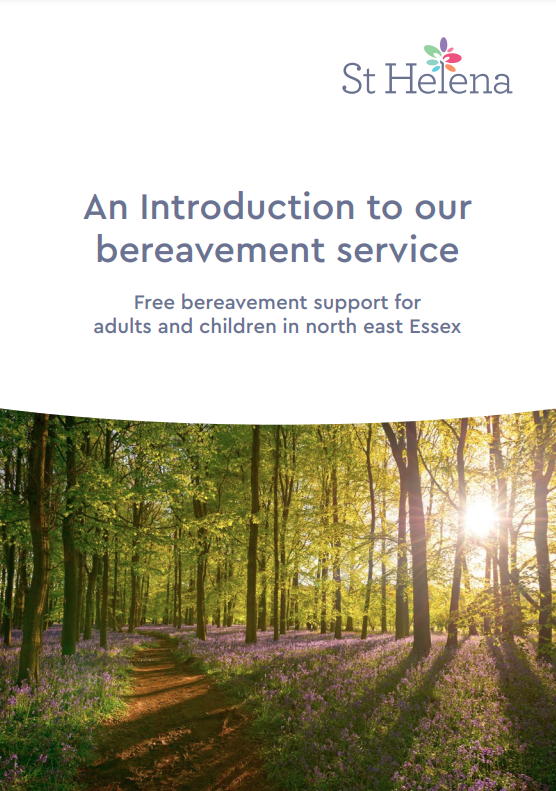 St Helena

An Introduction to our bereavement service

Free bereavement support for adults and children in north east Essex